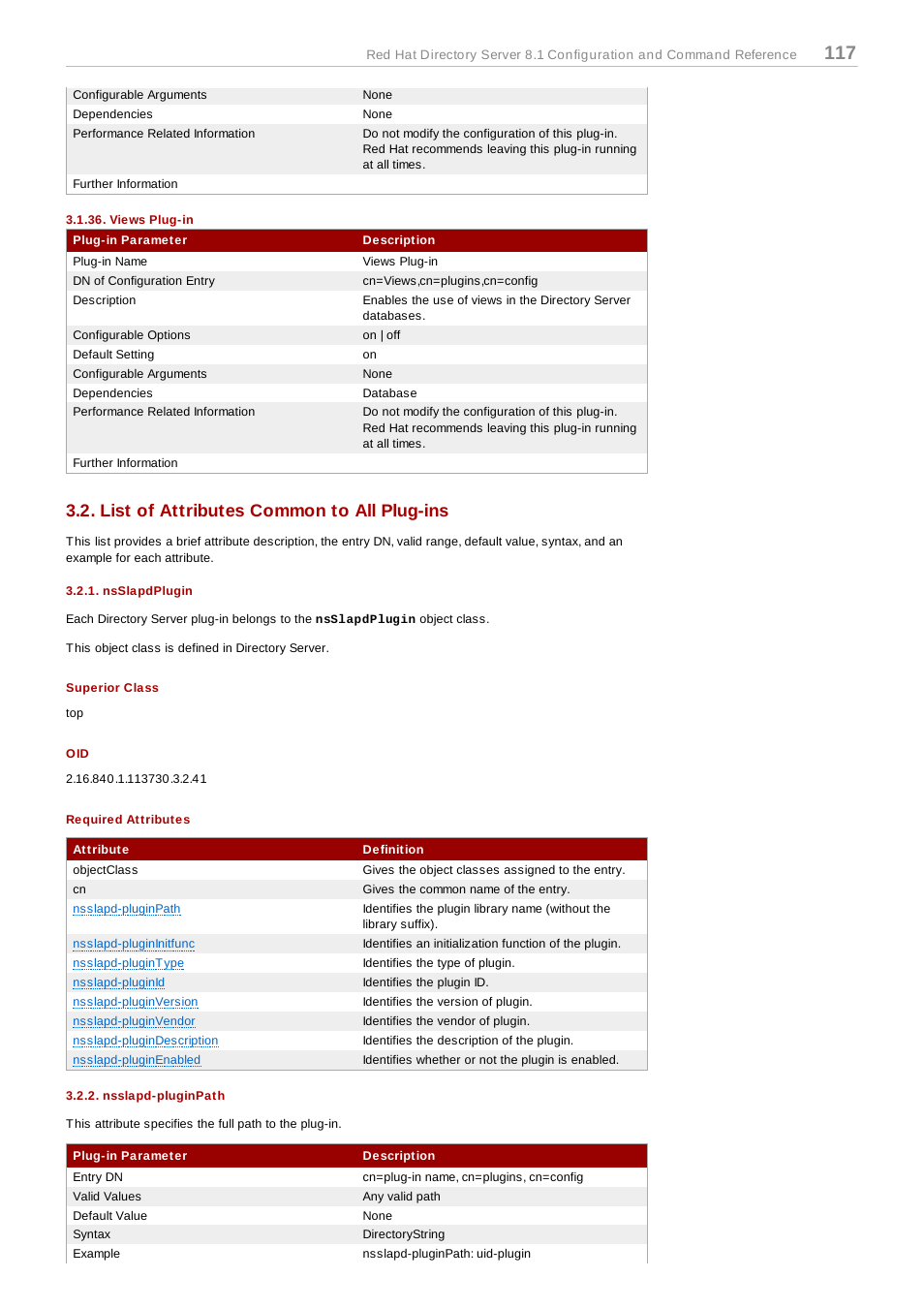 Red Hat Directory Server 8.1 Configuration and Command Reference 117

| | |
|---|---|
| Configurable Arguments | None |
| Dependencies | None |
| Performance Related Information | Do not modify the configuration of this plug-in. Red Hat recommends leaving this plug-in running at all times. |
| Further Information | |

3.1.36. Views Plug-in

| Plug-in Parameter | Description |
|---|---|
| Plug-in Name | Views Plug-in |
| DN of Configuration Entry | cn=Views,cn=plugins,cn=config |
| Description | Enables the use of views in the Directory Server databases. |
| Configurable Options | on \| off |
| Default Setting | on |
| Configurable Arguments | None |
| Dependencies | Database |
| Performance Related Information | Do not modify the configuration of this plug-in. Red Hat recommends leaving this plug-in running at all times. |
| Further Information | |

3.2. List of Attributes Common to All Plug-ins

This list provides a brief attribute description, the entry DN, valid range, default value, syntax, and an example for each attribute.

3.2.1. nsSlapdPlugin

Each Directory Server plug-in belongs to the nsSlapdPlugin object class.

This object class is defined in Directory Server.

Superior Class

top

OID

2.16.840.1.113730.3.2.41

Required Attributes

| Attribute | Definition |
|---|---|
| objectClass | Gives the object classes assigned to the entry. |
| cn | Gives the common name of the entry. |
| nsslapd-pluginPath | Identifies the plugin library name (without the library suffix). |
| nsslapd-pluginInitfunc | Identifies an initialization function of the plugin. |
| nsslapd-pluginType | Identifies the type of plugin. |
| nsslapd-pluginId | Identifies the plugin ID. |
| nsslapd-pluginVersion | Identifies the version of plugin. |
| nsslapd-pluginVendor | Identifies the vendor of plugin. |
| nsslapd-pluginDescription | Identifies the description of the plugin. |
| nsslapd-pluginEnabled | Identifies whether or not the plugin is enabled. |

3.2.2. nsslapd-pluginPath

This attribute specifies the full path to the plug-in.

| Plug-in Parameter | Description |
|---|---|
| Entry DN | cn=plug-in name, cn=plugins, cn=config |
| Valid Values | Any valid path |
| Default Value | None |
| Syntax | DirectoryString |
| Example | nsslapd-pluginPath: uid-plugin |